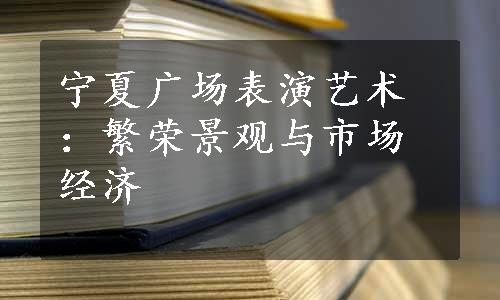 宁夏广场表演艺术：繁荣景观与市场经济